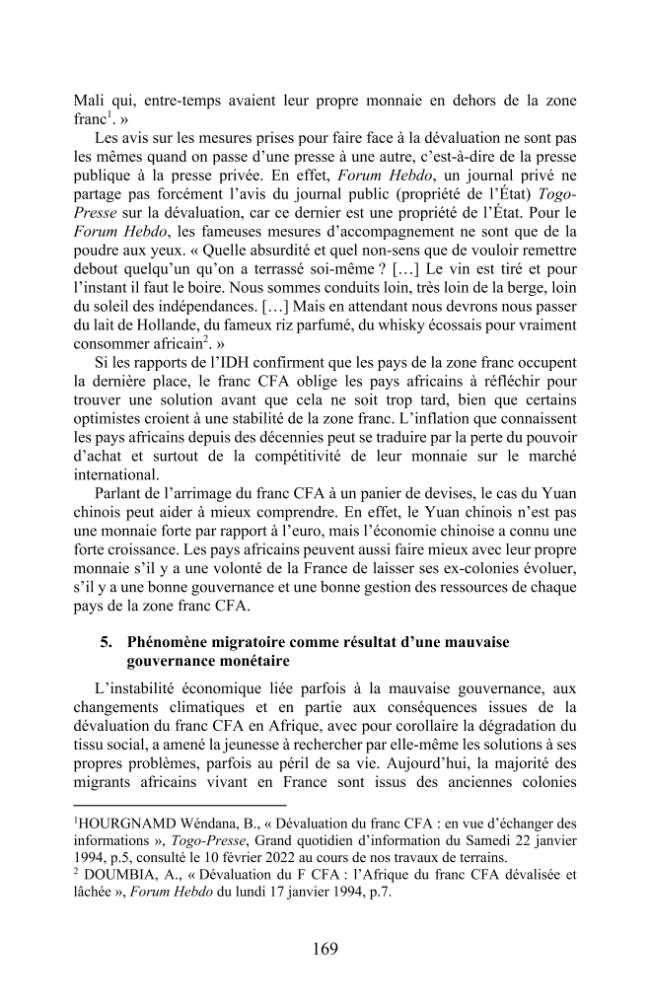 Mali qui, entre-temps avaient leur propre monnaie en dehors de la zone franc$^{1}$. »

Les avis sur les mesures prises pour faire face à la dévaluation ne sont pas les mêmes quand on passe d'une presse à une autre, c'est-à-dire de la presse publique à la presse privée. En effet, Forum Hebdo, un journal privé ne partage pas forcément l'avis du journal public (propriété de l'État) Togo-Presse sur la dévaluation, car ce dernier est une propriété de l'État. Pour le Forum Hebdo, les fameuses mesures d'accompagnement ne sont que de la poudre aux yeux. « Quelle absurdité et quel non-sens que de vouloir remettre debout quelqu'un qu'on a terrassé soi-même ? […] Le vin est tiré et pour l'instant il faut le boire. Nous sommes conduits loin, très loin de la berge, loin du soleil des indépendances. […] Mais en attendant nous devrons nous passer du lait de Hollande, du fameux riz parfumé, du whisky écossais pour vraiment consommer africain$^{2}$. »

Si les rapports de l'IDH confirment que les pays de la zone franc occupent la dernière place, le franc CFA oblige les pays africains à réfléchir pour trouver une solution avant que cela ne soit trop tard, bien que certains optimistes croient à une stabilité de la zone franc. L'inflation que connaissent les pays africains depuis des décennies peut se traduire par la perte du pouvoir d'achat et surtout de la compétitivité de leur monnaie sur le marché international.

Parlant de l'arrimage du franc CFA à un panier de devises, le cas du Yuan chinois peut aider à mieux comprendre. En effet, le Yuan chinois n'est pas une monnaie forte par rapport à l'euro, mais l'économie chinoise a connu une forte croissance. Les pays africains peuvent aussi faire mieux avec leur propre monnaie s'il y a une volonté de la France de laisser ses ex-colonies évoluer, s'il y a une bonne gouvernance et une bonne gestion des ressources de chaque pays de la zone franc CFA.

5. Phénomène migratoire comme résultat d'une mauvaise gouvernance monétaire

L'instabilité économique liée parfois à la mauvaise gouvernance, aux changements climatiques et en partie aux conséquences issues de la dévaluation du franc CFA en Afrique, avec pour corollaire la dégradation du tissu social, a amené la jeunesse à rechercher par elle-même les solutions à ses propres problèmes, parfois au péril de sa vie. Aujourd'hui, la majorité des migrants africains vivant en France sont issus des anciennes colonies

$^{1}$HOURGNAMD Wéndana, B., « Dévaluation du franc CFA : en vue d'échanger des informations », Togo-Presse, Grand quotidien d'information du Samedi 22 janvier 1994, p.5, consulté le 10 février 2022 au cours de nos travaux de terrains.
$^{2}$ DOUMBIA, A., « Dévaluation du F CFA : l'Afrique du franc CFA dévalisée et lâchée », Forum Hebdo du lundi 17 janvier 1994, p.7.

169